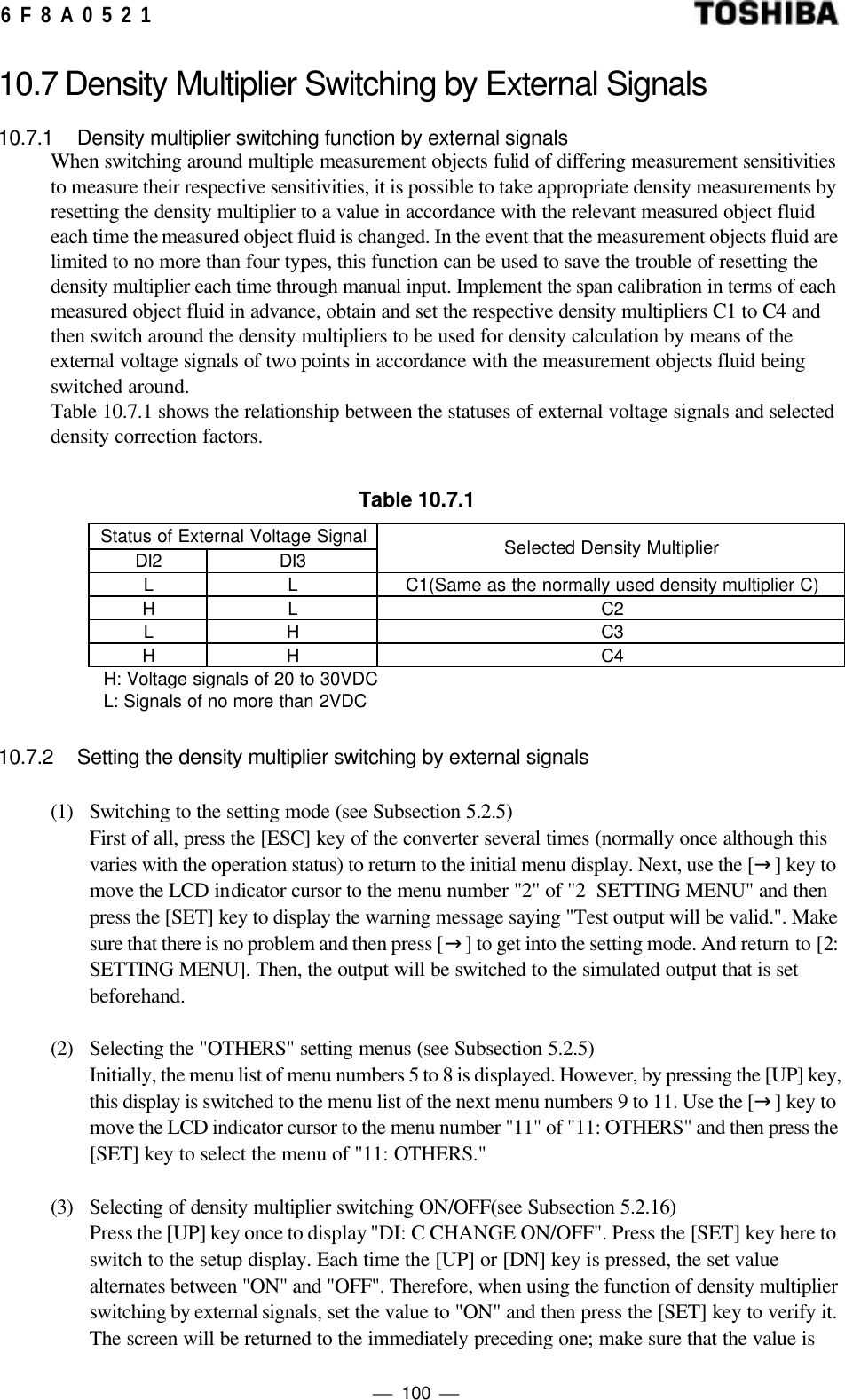 6 F 8 A 0 5 2 1

TOSHIBA

10.7 Density Multiplier Switching by External Signals

10.7.1 Density multiplier switching function by external signals

When switching around multiple measurement objects fulid of differing measurement sensitivities to measure their respective sensitivities, it is possible to take appropriate density measurements by resetting the density multiplier to a value in accordance with the relevant measured object fluid each time the measured object fluid is changed. In the event that the measurement objects fluid are limited to no more than four types, this function can be used to save the trouble of resetting the density multiplier each time through manual input. Implement the span calibration in terms of each measured object fluid in advance, obtain and set the respective density multipliers C1 to C4 and then switch around the density multipliers to be used for density calculation by means of the external voltage signals of two points in accordance with the measurement objects fluid being switched around.

Table 10.7.1 shows the relationship between the statuses of external voltage signals and selected density correction factors.

Table 10.7.1

| Status of External Voltage Signal | | Selected Density Multiplier |
|---|---|---|
| DI2 | DI3 | |
| L | L | C1(Same as the normally used density multiplier C) |
| H | L | C2 |
| L | H | C3 |
| H | H | C4 |

H: Voltage signals of 20 to 30VDC
L: Signals of no more than 2VDC

10.7.2 Setting the density multiplier switching by external signals

(1) Switching to the setting mode (see Subsection 5.2.5)
First of all, press the [ESC] key of the converter several times (normally once although this varies with the operation status) to return to the initial menu display. Next, use the [→] key to move the LCD indicator cursor to the menu number "2" of "2 SETTING MENU" and then press the [SET] key to display the warning message saying "Test output will be valid.". Make sure that there is no problem and then press [→] to get into the setting mode. And return to [2: SETTING MENU]. Then, the output will be switched to the simulated output that is set beforehand.

(2) Selecting the "OTHERS" setting menus (see Subsection 5.2.5)
Initially, the menu list of menu numbers 5 to 8 is displayed. However, by pressing the [UP] key, this display is switched to the menu list of the next menu numbers 9 to 11. Use the [→] key to move the LCD indicator cursor to the menu number "11" of "11: OTHERS" and then press the [SET] key to select the menu of "11: OTHERS."

(3) Selecting of density multiplier switching ON/OFF(see Subsection 5.2.16)
Press the [UP] key once to display "DI: C CHANGE ON/OFF". Press the [SET] key here to switch to the setup display. Each time the [UP] or [DN] key is pressed, the set value alternates between "ON" and "OFF". Therefore, when using the function of density multiplier switching by external signals, set the value to "ON" and then press the [SET] key to verify it. The screen will be returned to the immediately preceding one; make sure that the value is

— 100 —